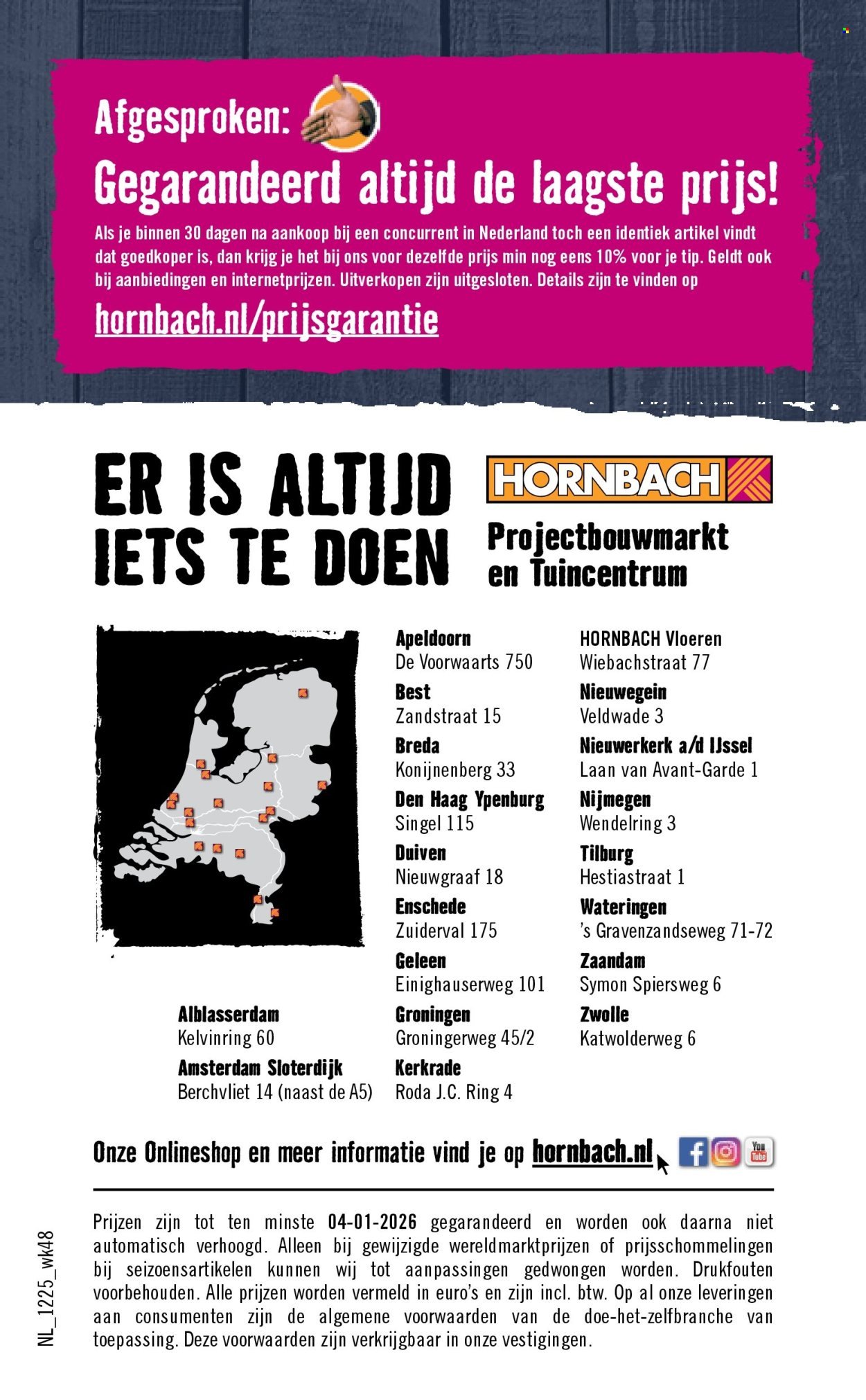 Afgesproken:

Gegarandeerd altijd de laagste prijs!

Als je binnen 30 dagen na aankoop bij een concurrent in Nederland toch een identiek artikel vindt dat goedkoper is, dan krijg je het bij ons voor dezelfde prijs min nog eens 10% voor je tip. Geldt ook bij aanbiedingen en internetprijzen. Uitverkopen zijn uitgesloten. Details zijn te vinden op

hornbach.nl/prijsgarantie

ER IS ALTIJD IETS TE DOEN

HORNBACH

Projectbouwmarkt en Tuincentrum

Alblasserdam
Kelvinring 60

Amsterdam Sloterdijk
Berchvliet 14 (naast de A5)

Apeldoorn
De Voorwaarts 750

Best
Zandstraat 15

Breda
Konijnenberg 33

Den Haag Ypenburg
Singel 115

Duiven
Nieuwgraaf 18

Enschede
Zuiderval 175

Geleen
Einighauserweg 101

Groningen
Groningerweg 45/2

Kerkrade
Roda J.C. Ring 4

HORNBACH Vloeren
Wiebachstraat 77

Nieuwegein
Veldwade 3

Nieuwerkerk a/d IJssel
Laan van Avant-Garde 1

Nijmegen
Wendelring 3

Tilburg
Hestiastraat 1

Wateringen
's Gravenzandseweg 71-72

Zaandam
Symon Spiersweg 6

Zwolle
Katwolderweg 6

Onze Onlineshop en meer informatie vind je op hornbach.nl

You Tube

Prijzen zijn tot ten minste 04-01-2026 gegarandeerd en worden ook daarna niet automatisch verhoogd. Alleen bij gewijzigde wereldmarktprijzen of prijsschommelingen bij seizoensartikelen kunnen wij tot aanpassingen gedwongen worden. Drukfouten voorbehouden. Alle prijzen worden vermeld in euro's en zijn incl. btw. Op al onze leveringen aan consumenten zijn de algemene voorwaarden van de doe-het-zelfbranche van toepassing. Deze voorwaarden zijn verkrijgbaar in onze vestigingen.

NL_1225_wk48